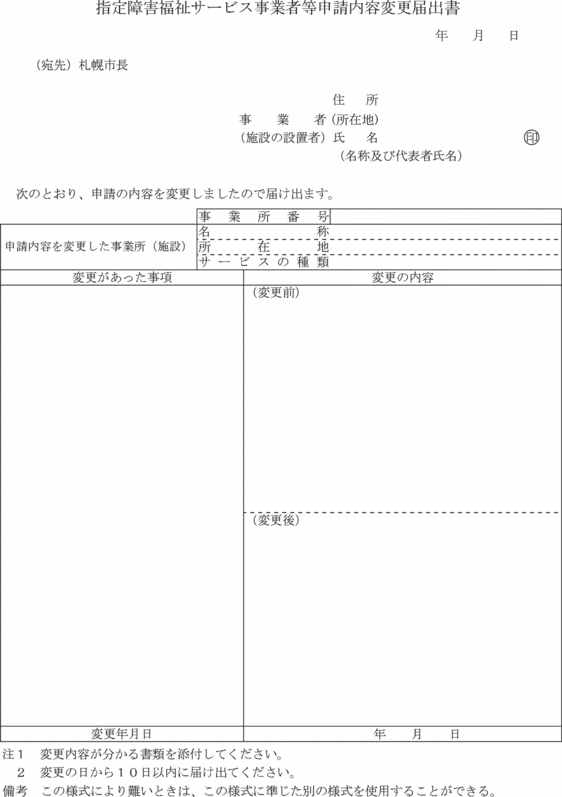 指定障害福祉サービス事業者等申請内容変更届出書

年　月　日

（宛先）札幌市長

住　所
事　業　者（所在地）
（施設の設置者）氏　名　㊞
（名称及び代表者氏名）

次のとおり、申請の内容を変更しましたので届け出ます。

| 申請内容を変更した事業所（施設） | 事業所番号 | |
|---|---|---|
| | 名称 | |
| | 所在地 | |
| | サービスの種類 | |

| 変更があった事項 | 変更の内容 |
|---|---|
| | （変更前） |
| | （変更後） |
| 変更年月日 | 年　月　日 |

注１　変更内容が分かる書類を添付してください。
２　変更の日から１０日以内に届け出てください。
備考　この様式により難いときは、この様式に準じた別の様式を使用することができる。